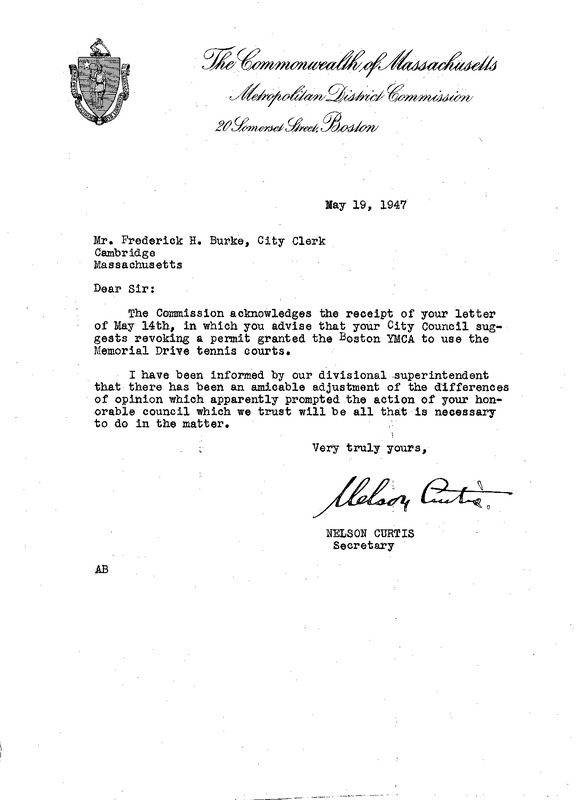 The Commonwealth of Massachusetts
Metropolitan District Commission
20 Somerset Street, Boston

May 19, 1947

Mr. Frederick H. Burke, City Clerk
Cambridge
Massachusetts

Dear Sir:

The Commission acknowledges the receipt of your letter of May 14th, in which you advise that your City Council suggests revoking a permit granted the Boston YMCA to use the Memorial Drive tennis courts.

I have been informed by our divisional superintendent that there has been an amicable adjustment of the differences of opinion which apparently prompted the action of your honorable council which we trust will be all that is necessary to do in the matter.

Very truly yours,

Nelson Curtis

NELSON CURTIS
Secretary

AB